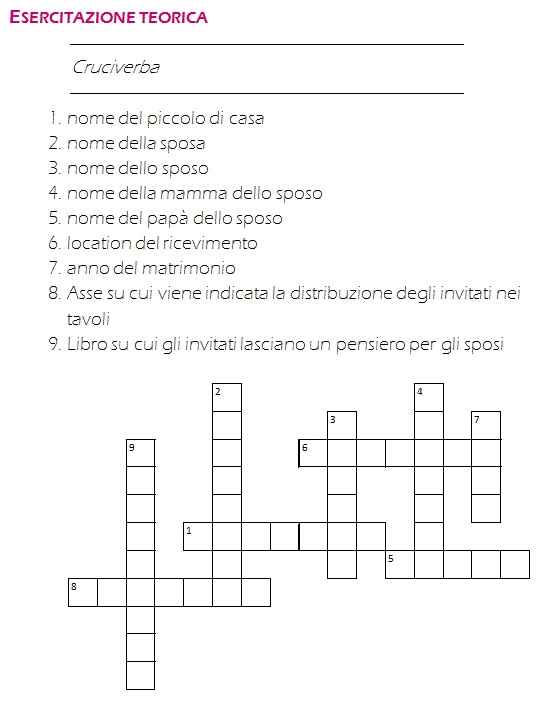 ESERCITAZIONE TEORICA

Cruciverba

1. nome del piccolo di casa
2. nome della sposa
3. nome dello sposo
4. nome della mamma dello sposo
5. nome del papà dello sposo
6. location del ricevimento
7. anno del matrimonio
8. Asse su cui viene indicata la distribuzione degli invitati nei tavoli
9. Libro su cui gli invitati lasciano un pensiero per gli sposi

2
4
3
7
9
6
1
5
8